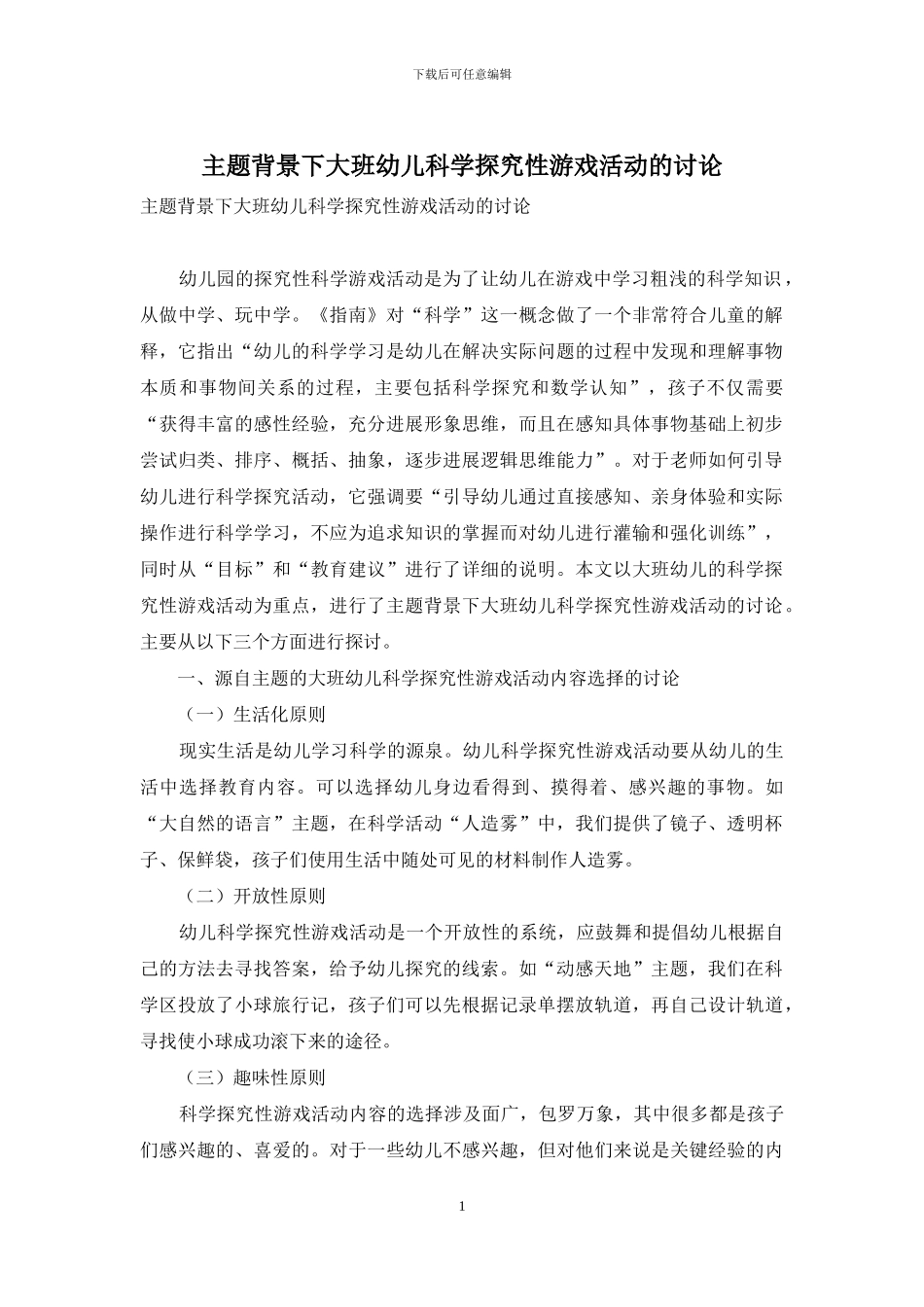 下载后可任意编辑

主题背景下大班幼儿科学探究性游戏活动的讨论

主题背景下大班幼儿科学探究性游戏活动的讨论

幼儿园的探究性科学游戏活动是为了让幼儿在游戏中学习粗浅的科学知识，从做中学、玩中学。《指南》对“科学”这一概念做了一个非常符合儿童的解释，它指出“幼儿的科学学习是幼儿在解决实际问题的过程中发现和理解事物本质和事物间关系的过程，主要包括科学探究和数学认知”，孩子不仅需要“获得丰富的感性经验，充分进展形象思维，而且在感知具体事物基础上初步尝试归类、排序、概括、抽象，逐步进展逻辑思维能力”。对于老师如何引导幼儿进行科学探究活动，它强调要“引导幼儿通过直接感知、亲身体验和实际操作进行科学学习，不应为追求知识的掌握而对幼儿进行灌输和强化训练”，同时从“目标”和“教育建议”进行了详细的说明。本文以大班幼儿的科学探究性游戏活动为重点，进行了主题背景下大班幼儿科学探究性游戏活动的讨论。主要从以下三个方面进行探讨。

一、源自主题的大班幼儿科学探究性游戏活动内容选择的讨论

（一）生活化原则

现实生活是幼儿学习科学的源泉。幼儿科学探究性游戏活动要从幼儿的生活中选择教育内容。可以选择幼儿身边看得到、摸得着、感兴趣的事物。如“大自然的语言”主题，在科学活动“人造雾”中，我们提供了镜子、透明杯子、保鲜袋，孩子们使用生活中随处可见的材料制作人造雾。

（二）开放性原则

幼儿科学探究性游戏活动是一个开放性的系统，应鼓舞和提倡幼儿根据自己的方法去寻找答案，给予幼儿探究的线索。如“动感天地”主题，我们在科学区投放了小球旅行记，孩子们可以先根据记录单摆放轨道，再自己设计轨道，寻找使小球成功滚下来的途径。

（三）趣味性原则

科学探究性游戏活动内容的选择涉及面广，包罗万象，其中很多都是孩子们感兴趣的、喜爱的。对于一些幼儿不感兴趣，但对他们来说是关键经验的内

1